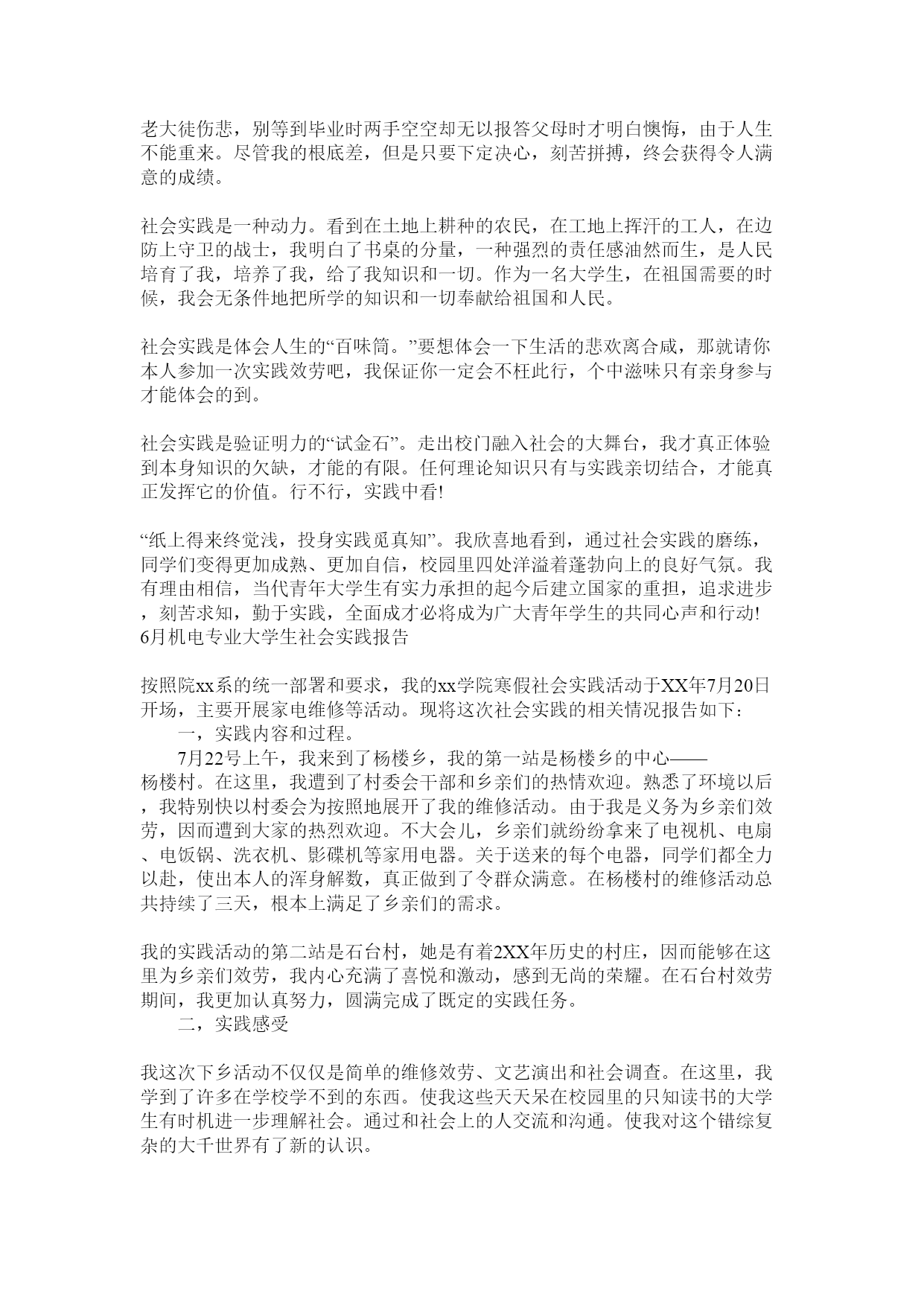 老大徒伤悲，别等到毕业时两手空空却无以报答父母时才明白懊悔，由于人生不能重来。尽管我的根底差，但是只要下定决心，刻苦拼搏，终会获得令人满意的成绩。

社会实践是一种动力。看到在土地上耕种的农民，在工地上挥汗的工人，在边防上守卫的战士，我明白了书桌的分量，一种强烈的责任感油然而生，是人民培育了我，培养了我，给了我知识和一切。作为一名大学生，在祖国需要的时候，我会无条件地把所学的知识和一切奉献给祖国和人民。

社会实践是体会人生的“百味筒。”要想体会一下生活的悲欢离合咸，那就请你本人参加一次实践效劳吧，我保证你一定会不枉此行，个中滋味只有亲身参与才能体会的到。

社会实践是验证明力的“试金石”。走出校门融入社会的大舞台，我才真正体验到本身知识的欠缺，才能的有限。任何理论知识只有与实践亲切结合，才能真正发挥它的价值。行不行，实践中看!

“纸上得来终觉浅，投身实践觅真知”。我欣喜地看到，通过社会实践的磨练，同学们变得更加成熟、更加自信，校园里四处洋溢着蓬勃向上的良好气氛。我有理由相信，当代青年大学生有实力承担的起今后建立国家的重担，追求进步，刻苦求知，勤于实践，全面成才必将成为广大青年学生的共同心声和行动!
6月机电专业大学生社会实践报告

按照院xx系的统一部署和要求，我的xx学院寒假社会实践活动于XX年7月20日开场，主要开展家电维修等活动。现将这次社会实践的相关情况报告如下：
一，实践内容和过程。
7月22号上午，我来到了杨楼乡，我的第一站是杨楼乡的中心——杨楼村。在这里，我遭到了村委会干部和乡亲们的热情欢迎。熟悉了环境以后，我特别快以村委会为按照地展开了我的维修活动。由于我是义务为乡亲们效劳，因而遭到大家的热烈欢迎。不大会儿，乡亲们就纷纷拿来了电视机、电扇、电饭锅、洗衣机、影碟机等家用电器。关于送来的每个电器，同学们都全力以赴，使出本人的浑身解数，真正做到了令群众满意。在杨楼村的维修活动总共持续了三天，根本上满足了乡亲们的需求。

我的实践活动的第二站是石台村，她是有着2XX年历史的村庄，因而能够在这里为乡亲们效劳，我内心充满了喜悦和激动，感到无尚的荣耀。在石台村效劳期间，我更加认真努力，圆满完成了既定的实践任务。
二，实践感受

我这次下乡活动不仅仅是简单的维修效劳、文艺演出和社会调查。在这里，我学到了许多在学校学不到的东西。使我这些天天呆在校园里的只知读书的大学生有时机进一步理解社会。通过和社会上的人交流和沟通。使我对这个错综复杂的大千世界有了新的认识。